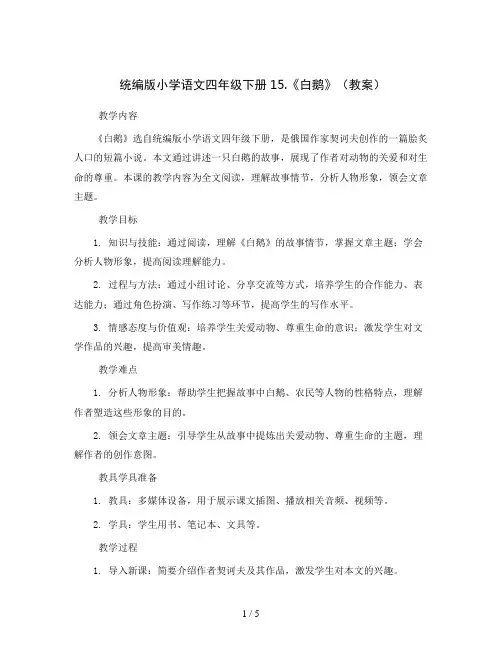 统编版小学语文四年级下册 15.《白鹅》（教案）

教学内容

《白鹅》选自统编版小学语文四年级下册，是俄国作家契诃夫创作的一篇脍炙人口的短篇小说。本文通过讲述一只白鹅的故事，展现了作者对动物的关爱和对生命的尊重。本课的教学内容为全文阅读，理解故事情节，分析人物形象，领会文章主题。

教学目标

1. 知识与技能：通过阅读，理解《白鹅》的故事情节，掌握文章主题；学会分析人物形象，提高阅读理解能力。

2. 过程与方法：通过小组讨论、分享交流等方式，培养学生的合作能力、表达能力；通过角色扮演、写作练习等环节，提高学生的写作水平。

3. 情感态度与价值观：培养学生关爱动物、尊重生命的意识；激发学生对文学作品的兴趣，提高审美情趣。

教学难点

1. 分析人物形象：帮助学生把握故事中白鹅、农民等人物的性格特点，理解作者塑造这些形象的目的。

2. 领会文章主题：引导学生从故事中提炼出关爱动物、尊重生命的主题，理解作者的创作意图。

教具学具准备

1. 教具：多媒体设备，用于展示课文插图、播放相关音频、视频等。

2. 学具：学生用书、笔记本、文具等。

教学过程

1. 导入新课：简要介绍作者契诃夫及其作品，激发学生对本文的兴趣。

1 / 5